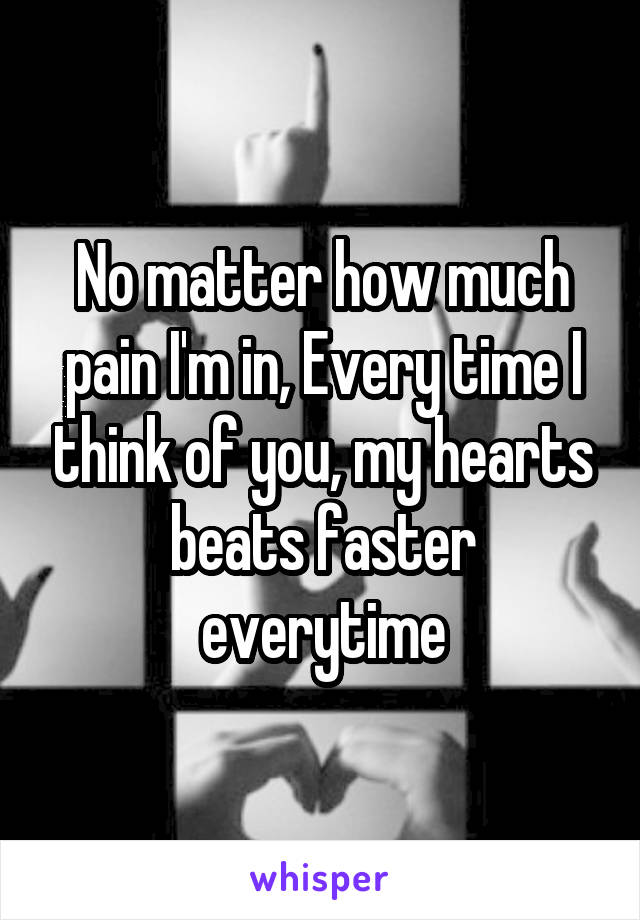 No matter how much pain I'm in, Every time I think of you, my hearts beats faster everytime

whisper